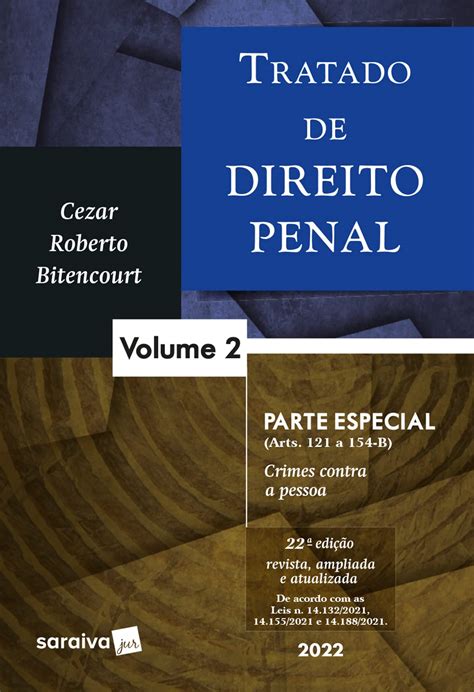 TRATADO DE DIREITO PENAL

Cezar Roberto Bitencourt

Volume 2

PARTE ESPECIAL
(Arts. 121 a 154-B)
Crimes contra a pessoa

22ª edição
revista, ampliada e atualizada
De acordo com as Leis n. 14.132/2021, 14.155/2021 e 14.188/2021.

saraiva jur

2022